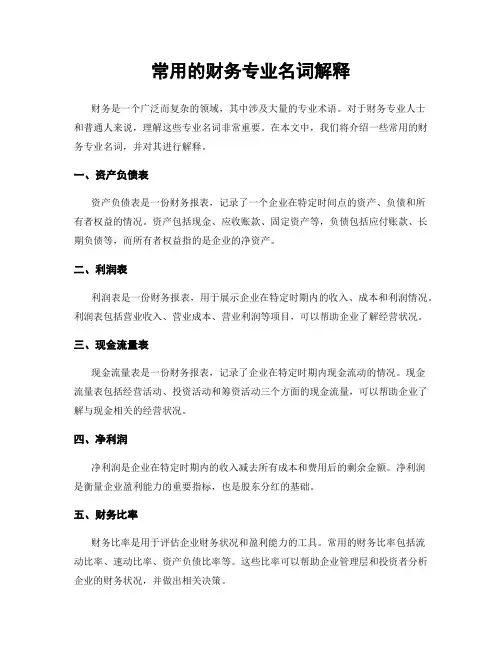 常用的财务专业名词解释

财务是一个广泛而复杂的领域，其中涉及大量的专业术语。对于财务专业人士和普通人来说，理解这些专业名词非常重要。在本文中，我们将介绍一些常用的财务专业名词，并对其进行解释。

一、资产负债表

资产负债表是一份财务报表，记录了一个企业在特定时间点的资产、负债和所有者权益的情况。资产包括现金、应收账款、固定资产等，负债包括应付账款、长期负债等，而所有者权益指的是企业的净资产。

二、利润表

利润表是一份财务报表，用于展示企业在特定时期内的收入、成本和利润情况。利润表包括营业收入、营业成本、营业利润等项目，可以帮助企业了解经营状况。

三、现金流量表

现金流量表是一份财务报表，记录了企业在特定时期内现金流动的情况。现金流量表包括经营活动、投资活动和筹资活动三个方面的现金流量，可以帮助企业了解与现金相关的经营状况。

四、净利润

净利润是企业在特定时期内的收入减去所有成本和费用后的剩余金额。净利润是衡量企业盈利能力的重要指标，也是股东分红的基础。

五、财务比率

财务比率是用于评估企业财务状况和盈利能力的工具。常用的财务比率包括流动比率、速动比率、资产负债比率等。这些比率可以帮助企业管理层和投资者分析企业的财务状况，并做出相关决策。